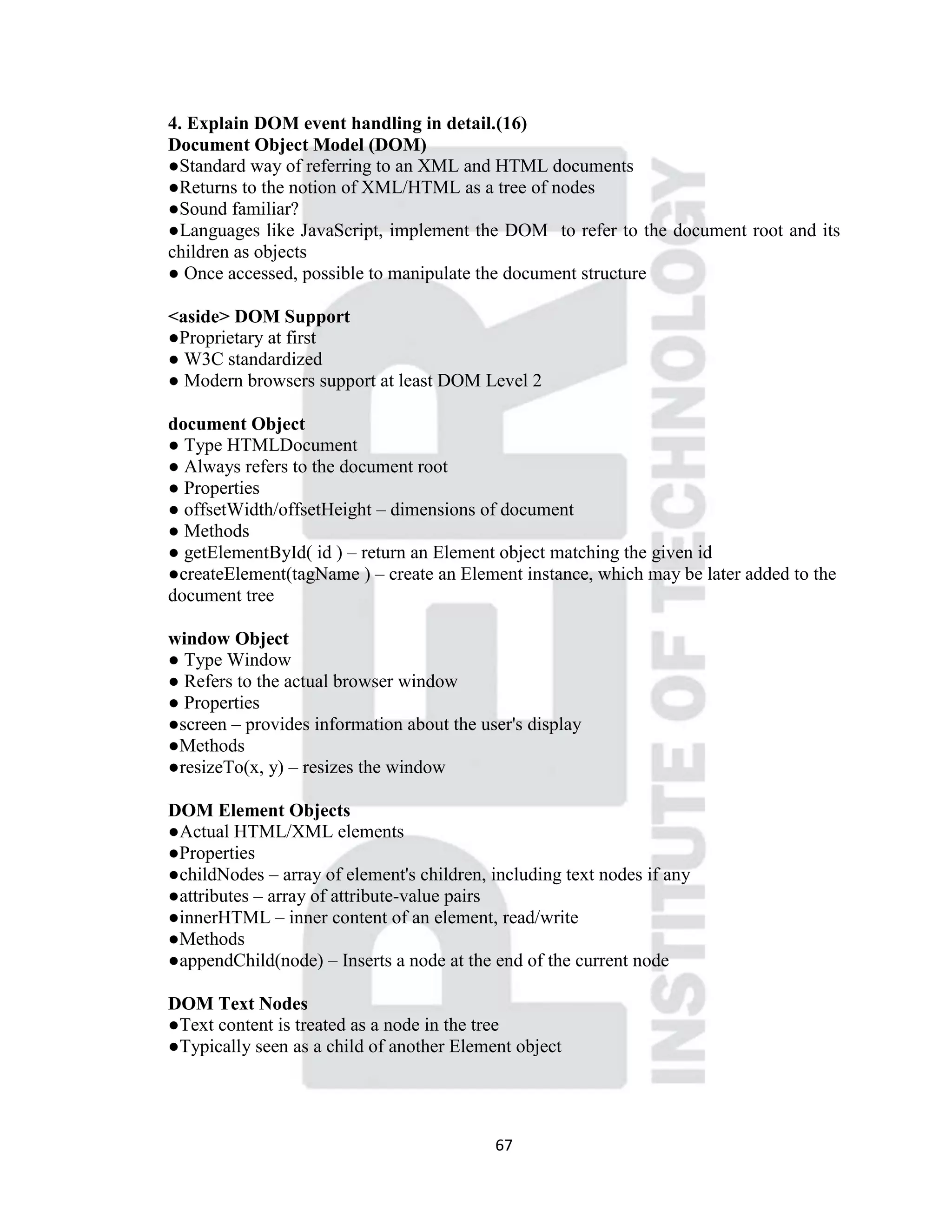 4. Explain DOM event handling in detail.(16)
Document Object Model (DOM)
●Standard way of referring to an XML and HTML documents
●Returns to the notion of XML/HTML as a tree of nodes
●Sound familiar?
●Languages like JavaScript, implement the DOM to refer to the document root and its children as objects
● Once accessed, possible to manipulate the document structure

<aside> DOM Support
●Proprietary at first
● W3C standardized
● Modern browsers support at least DOM Level 2

document Object
● Type HTMLDocument
● Always refers to the document root
● Properties
● offsetWidth/offsetHeight – dimensions of document
● Methods
● getElementById( id ) – return an Element object matching the given id
●createElement(tagName ) – create an Element instance, which may be later added to the document tree

window Object
● Type Window
● Refers to the actual browser window
● Properties
●screen – provides information about the user's display
●Methods
●resizeTo(x, y) – resizes the window

DOM Element Objects
●Actual HTML/XML elements
●Properties
●childNodes – array of element's children, including text nodes if any
●attributes – array of attribute-value pairs
●innerHTML – inner content of an element, read/write
●Methods
●appendChild(node) – Inserts a node at the end of the current node

DOM Text Nodes
●Text content is treated as a node in the tree
●Typically seen as a child of another Element object

INSTITUTE OF TECHNOLOGY

67